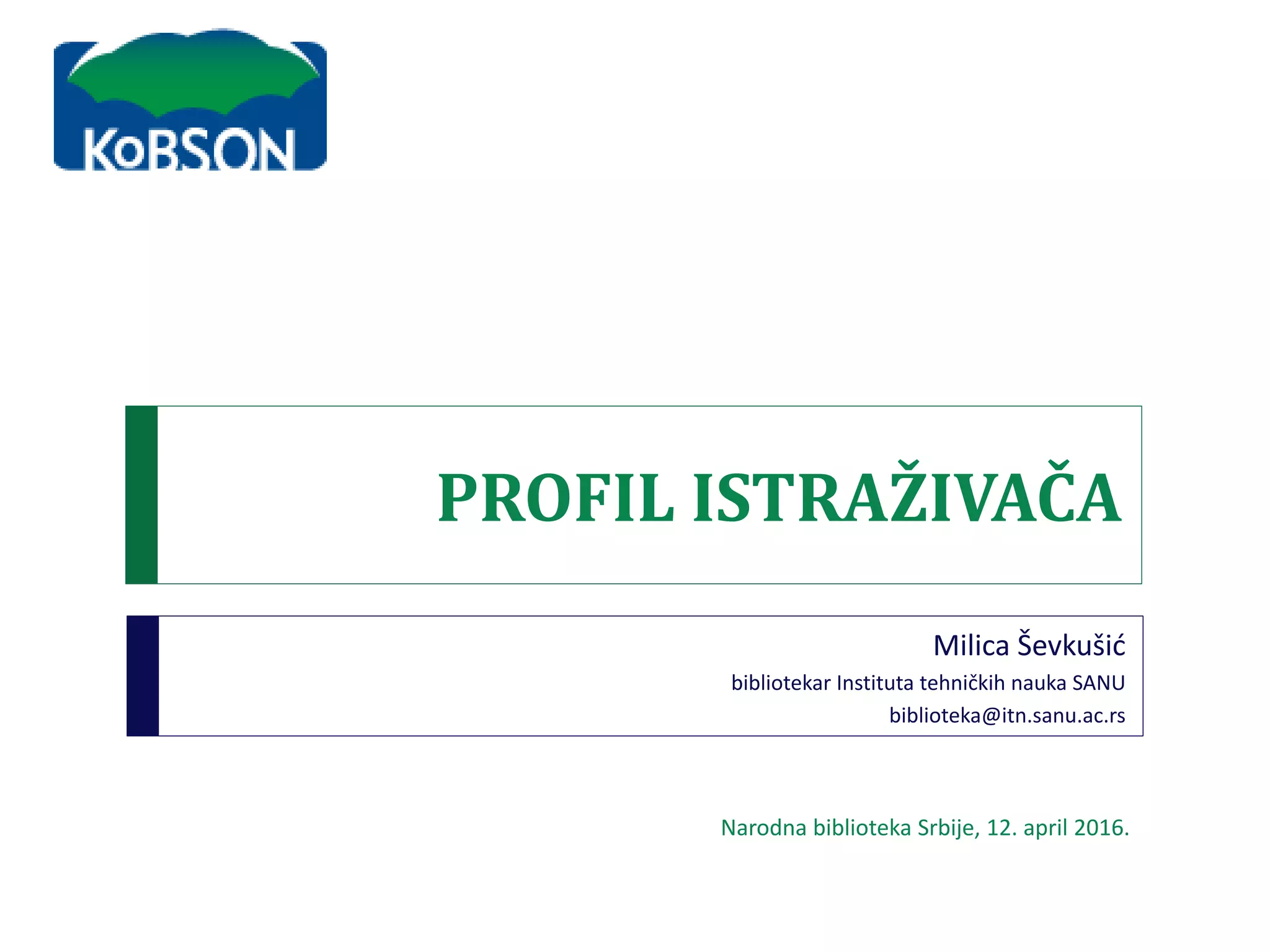 KoBSON

PROFIL ISTRAŽIVAČA

Milica Ševkušić
bibliotekar Instituta tehničkih nauka SANU
biblioteka@itn.sanu.ac.rs

Narodna biblioteka Srbije, 12. april 2016.